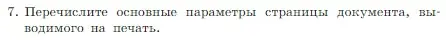 7. Перечислите основные параметры страницы документа, выводимого на печать.